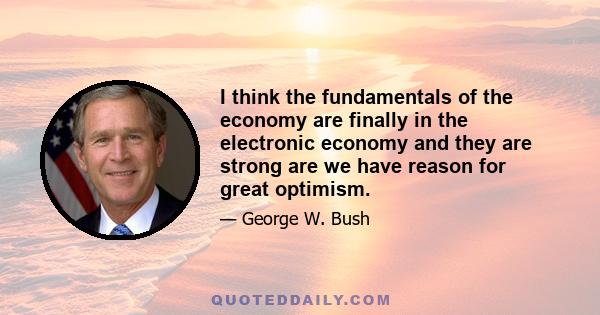 I think the fundamentals of the economy are finally in the electronic economy and they are strong are we have reason for great optimism.

— George W. Bush

QUOTEDDAILY.COM